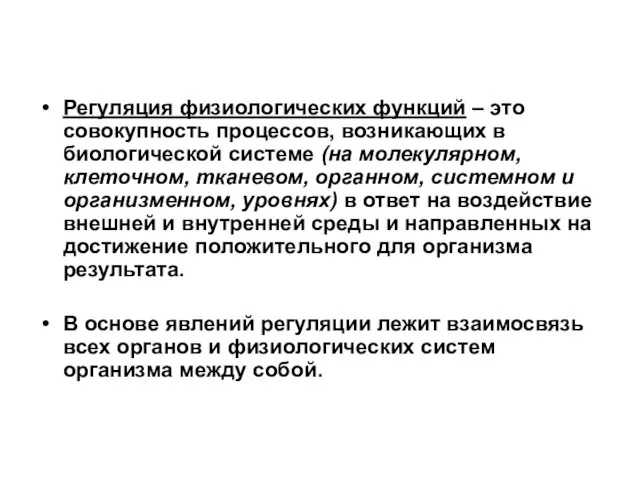 • Регуляция физиологических функций – это совокупность процессов, возникающих в биологической системе (на молекулярном, клеточном, тканевом, органном, системном и организменном, уровнях) в ответ на воздействие внешней и внутренней среды и направленных на достижение положительного для организма результата.

• В основе явлений регуляции лежит взаимосвязь всех органов и физиологических систем организма между собой.